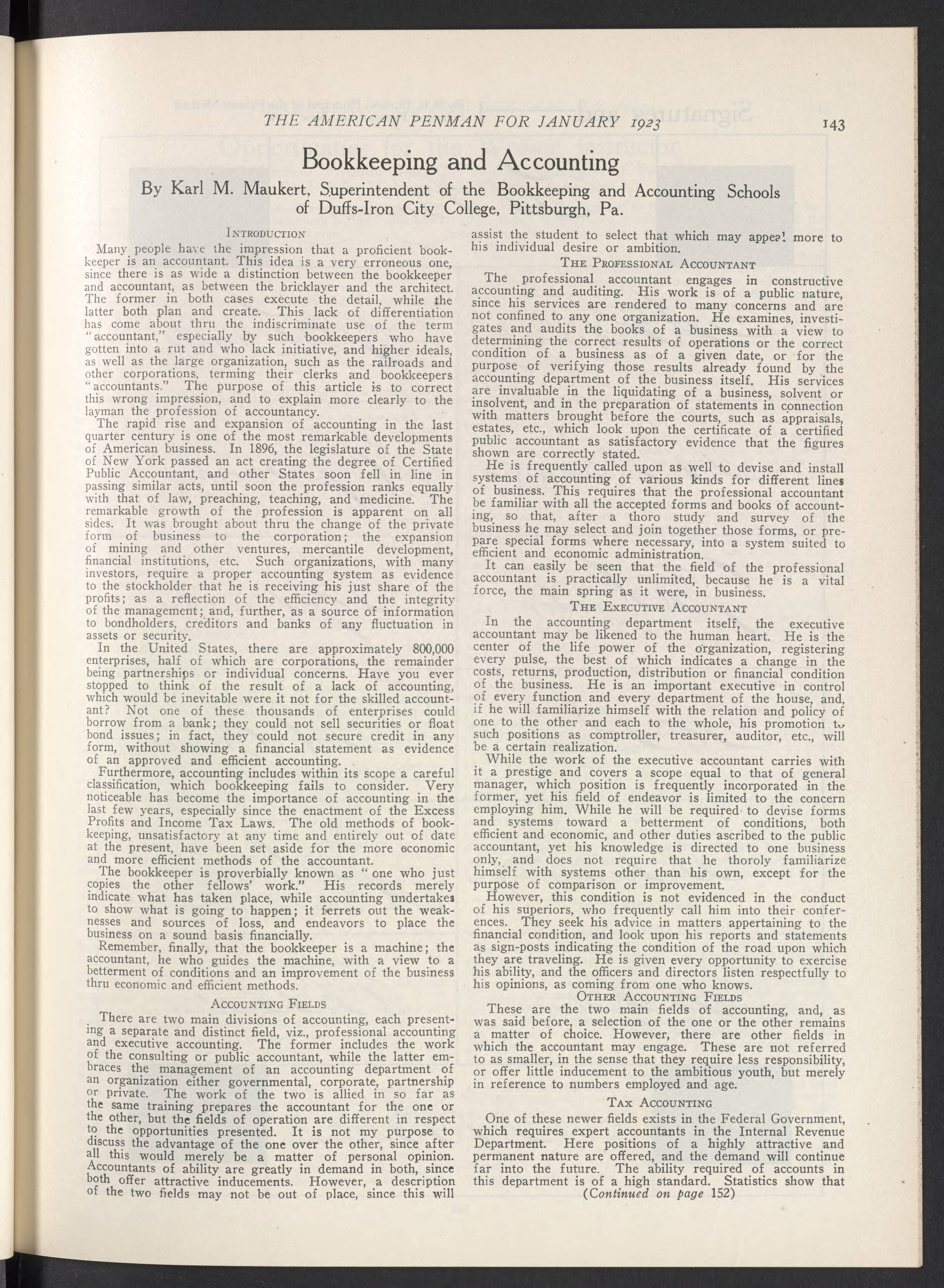 THE AMERICAN PENMAN FOR JANUARY 1923 143

Bookkeeping and Accounting

By Karl M. Maukert, Superintendent of the Bookkeeping and Accounting Schools of Duffs-Iron City College, Pittsburgh, Pa.

INTRODUCTION

Many people have the impression that a proficient bookkeeper is an accountant. This idea is a very erroneous one, since there is as wide a distinction between the bookkeeper and accountant, as between the bricklayer and the architect. The former in both cases execute the detail, while the latter both plan and create. This lack of differentiation has come about thru the indiscriminate use of the term "accountant," especially by such bookkeepers who have gotten into a rut and who lack initiative, and higher ideals, as well as the large organization, such as the railroads and other corporations, terming their clerks and bookkeepers "accountants." The purpose of this article is to correct this wrong impression, and to explain more clearly to the layman the profession of accountancy.

The rapid rise and expansion of accounting in the last quarter century is one of the most remarkable developments of American business. In 1896, the legislature of the State of New York passed an act creating the degree of Certified Public Accountant, and other States soon fell in line in passing similar acts, until soon the profession ranks equally with that of law, preaching, teaching, and medicine. The remarkable growth of the profession is apparent on all sides. It was brought about thru the change of the private form of business to the corporation; the expansion of mining and other ventures, mercantile development, financial institutions, etc. Such organizations, with many investors, require a proper accounting system as evidence to the stockholder that he is receiving his just share of the profits; as a reflection of the efficiency and the integrity of the management; and, further, as a source of information to bondholders, creditors and banks of any fluctuation in assets or security.

In the United States, there are approximately 800,000 enterprises, half of which are corporations, the remainder being partnerships or individual concerns. Have you ever stopped to think of the result of a lack of accounting, which would be inevitable were it not for the skilled accountant? Not one of these thousands of enterprises could borrow from a bank; they could not sell securities or float bond issues; in fact, they could not secure credit in any form, without showing a financial statement as evidence of an approved and efficient accounting.

Furthermore, accounting includes within its scope a careful classification, which bookkeeping fails to consider. Very noticeable has become the importance of accounting in the last few years, especially since the enactment of the Excess Profits and Income Tax Laws. The old methods of bookkeeping, unsatisfactory at any time and entirely out of date at the present, have been set aside for the more economic and more efficient methods of the accountant.

The bookkeeper is proverbially known as "one who just copies the other fellows' work." His records merely indicate what has taken place, while accounting undertakes to show what is going to happen; it ferrets out the weaknesses and sources of loss, and endeavors to place the business on a sound basis financially.

Remember, finally, that the bookkeeper is a machine; the accountant, he who guides the machine, with a view to a betterment of conditions and an improvement of the business thru economic and efficient methods.

ACCOUNTING FIELDS

There are two main divisions of accounting, each presenting a separate and distinct field, viz., professional accounting and executive accounting. The former includes the work of the consulting or public accountant, while the latter embraces the management of an accounting department of an organization either governmental, corporate, partnership or private. The work of the two is allied in so far as the same training prepares the accountant for the one or the other, but the fields of operation are different in respect to the opportunities presented. It is not my purpose to discuss the advantage of the one over the other, since after all this would merely be a matter of personal opinion. Accountants of ability are greatly in demand in both, since both offer attractive inducements. However, a description of the two fields may not be out of place, since this will assist the student to select that which may appeal more to his individual desire or ambition.

THE PROFESSIONAL ACCOUNTANT

The professional accountant engages in constructive accounting and auditing. His work is of a public nature, since his services are rendered to many concerns and are not confined to any one organization. He examines, investigates and audits the books of a business with a view to determining the correct results of operations or the correct condition of a business as of a given date, or for the purpose of verifying those results already found by the accounting department of the business itself. His services are invaluable in the liquidating of a business, solvent or insolvent, and in the preparation of statements in connection with matters brought before the courts, such as appraisals, estates, etc., which look upon the certificate of a certified public accountant as satisfactory evidence that the figures shown are correctly stated.

He is frequently called upon as well to devise and install systems of accounting of various kinds for different lines of business. This requires that the professional accountant be familiar with all the accepted forms and books of accounting, so that, after a thoro study and survey of the business he may select and join together those forms, or prepare special forms where necessary, into a system suited to efficient and economic administration.

It can easily be seen that the field of the professional accountant is practically unlimited, because he is a vital force, the main spring as it were, in business.

THE EXECUTIVE ACCOUNTANT

In the accounting department itself, the executive accountant may be likened to the human heart. He is the center of the life power of the organization, registering every pulse, the best of which indicates a change in the costs, returns, production, distribution or financial condition of the business. He is an important executive in control of every function and every department of the house, and, if he will familiarize himself with the relation and policy of one to the other and each to the whole, his promotion to such positions as comptroller, treasurer, auditor, etc., will be a certain realization.

While the work of the executive accountant carries with it a prestige and covers a scope equal to that of general manager, which position is frequently incorporated in the former, yet his field of endeavor is limited to the concern employing him. While he will be required to devise forms and systems toward a betterment of conditions, both efficient and economic, and other duties ascribed to the public accountant, yet his knowledge is directed to one business only, and does not require that he thoroly familiarize himself with systems other than his own, except for the purpose of comparison or improvement.

However, this condition is not evidenced in the conduct of his superiors, who frequently call him into their conferences. They seek his advice in matters appertaining to the financial condition, and look upon his reports and statements as sign-posts indicating the condition of the road upon which they are traveling. He is given every opportunity to exercise his ability, and the officers and directors listen respectfully to his opinions, as coming from one who knows.

OTHER ACCOUNTING FIELDS

These are the two main fields of accounting, and, as was said before, a selection of the one or the other remains a matter of choice. However, there are other fields in which the accountant may engage. These are not referred to as smaller, in the sense that they require less responsibility, or offer little inducement to the ambitious youth, but merely in reference to numbers employed and age.

TAX ACCOUNTING

One of these newer fields exists in the Federal Government, which requires expert accountants in the Internal Revenue Department. Here positions of a highly attractive and permanent nature are offered, and the demand will continue far into the future. The ability required of accounts in this department is of a high standard. Statistics show that

(Continued on page 152)